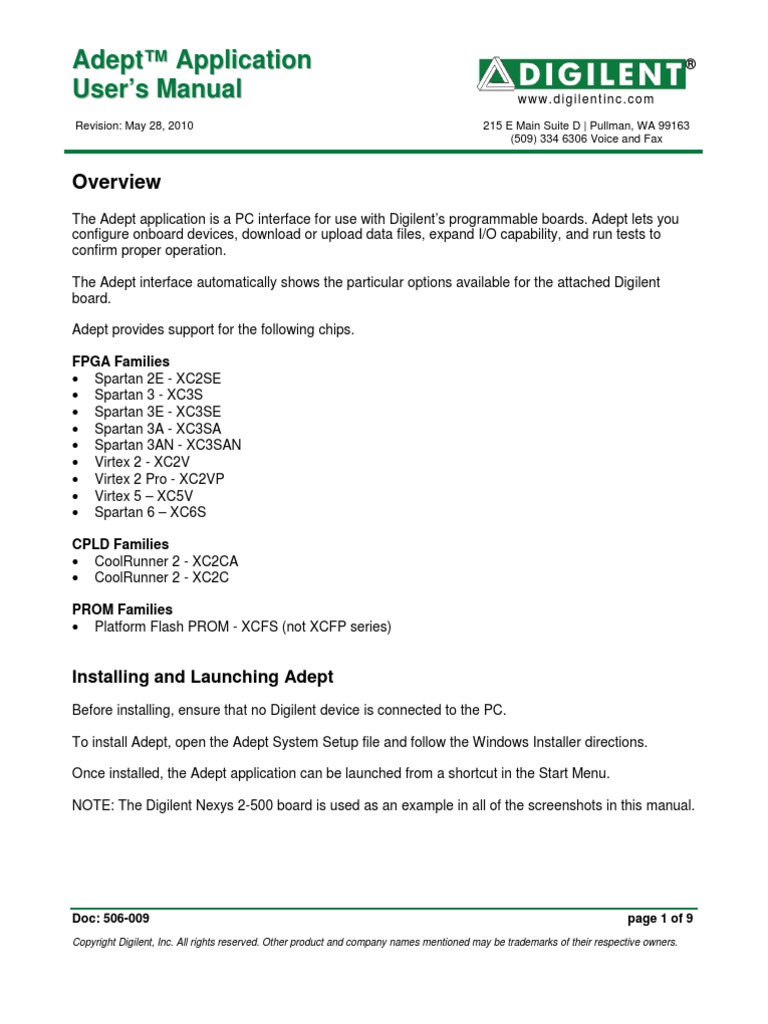 Adept™ Application User's Manual

DIGILENT®
www.digilentinc.com

Revision: May 28, 2010

215 E Main Suite D | Pullman, WA 99163
(509) 334 6306 Voice and Fax

Overview

The Adept application is a PC interface for use with Digilent's programmable boards. Adept lets you configure onboard devices, download or upload data files, expand I/O capability, and run tests to confirm proper operation.

The Adept interface automatically shows the particular options available for the attached Digilent board.

Adept provides support for the following chips.

FPGA Families
• Spartan 2E - XC2SE
• Spartan 3 - XC3S
• Spartan 3E - XC3SE
• Spartan 3A - XC3SA
• Spartan 3AN - XC3SAN
• Virtex 2 - XC2V
• Virtex 2 Pro - XC2VP
• Virtex 5 – XC5V
• Spartan 6 – XC6S

CPLD Families
• CoolRunner 2 - XC2CA
• CoolRunner 2 - XC2C

PROM Families
• Platform Flash PROM - XCFS (not XCFP series)

Installing and Launching Adept

Before installing, ensure that no Digilent device is connected to the PC.

To install Adept, open the Adept System Setup file and follow the Windows Installer directions.

Once installed, the Adept application can be launched from a shortcut in the Start Menu.

NOTE: The Digilent Nexys 2-500 board is used as an example in all of the screenshots in this manual.

Doc: 506-009

page 1 of 9

Copyright Digilent, Inc. All rights reserved. Other product and company names mentioned may be trademarks of their respective owners.